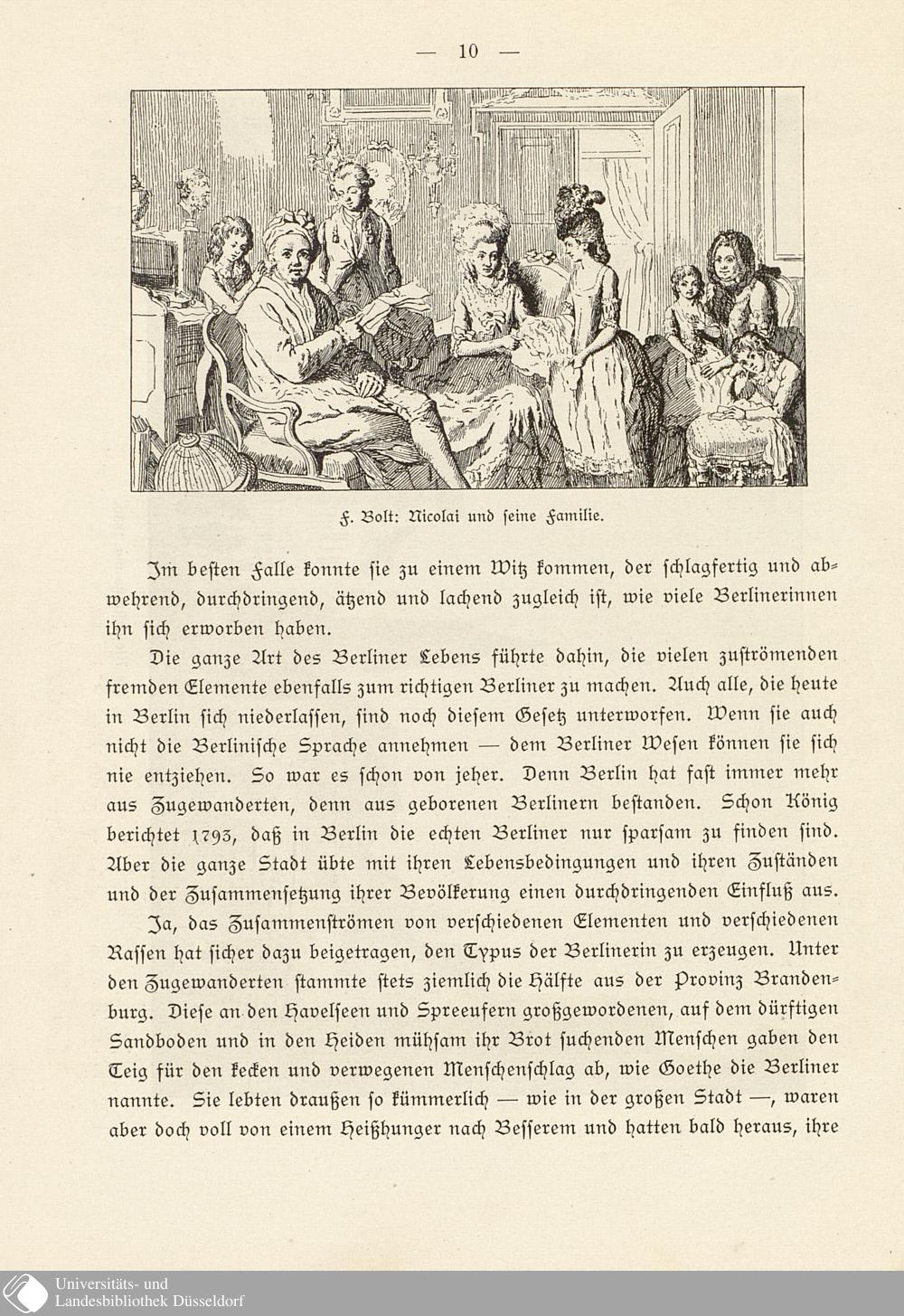 — 10 —

F. Bolt: Nicolai und seine Familie.

Im besten Falle konnte sie zu einem Witz kommen, der schlagfertig und abwehrend, durchdringend, ätzend und lachend zugleich ist, wie viele Berlinerinnen ihn sich erworben haben.

Die ganze Art des Berliner Lebens führte dahin, die vielen zuströmenden fremden Elemente ebenfalls zum richtigen Berliner zu machen. Auch alle, die heute in Berlin sich niederlassen, sind noch diesem Gesetz unterworfen. Wenn sie auch nicht die Berlinische Sprache annehmen — dem Berliner Wesen können sie sich nie entziehen. So war es schon von jeher. Denn Berlin hat fast immer mehr aus Zugewanderten, denn aus geborenen Berlinern bestanden. Schon König berichtet 1793, daß in Berlin die echten Berliner nur sparsam zu finden sind. Aber die ganze Stadt übte mit ihren Lebensbedingungen und ihren Zuständen und der Zusammensetzung ihrer Bevölkerung einen durchdringenden Einfluß aus.

Ja, das Zusammenströmen von verschiedenen Elementen und verschiedenen Rassen hat sicher dazu beigetragen, den Typus der Berlinerin zu erzeugen. Unter den Zugewanderten stammte stets ziemlich die Hälfte aus der Provinz Brandenburg. Diese an den Havelseen und Spreeufern großgewordenen, auf dem dürftigen Sandboden und in den Heiden mühsam ihr Brot suchenden Menschen gaben den Teig für den kecken und verwegenen Menschenschlag ab, wie Goethe die Berliner nannte. Sie lebten draußen so kümmerlich — wie in der großen Stadt —, waren aber doch voll von einem Heißhunger nach Besserem und hatten bald heraus, ihre

Universitäts- und
Landesbibliothek Düsseldorf